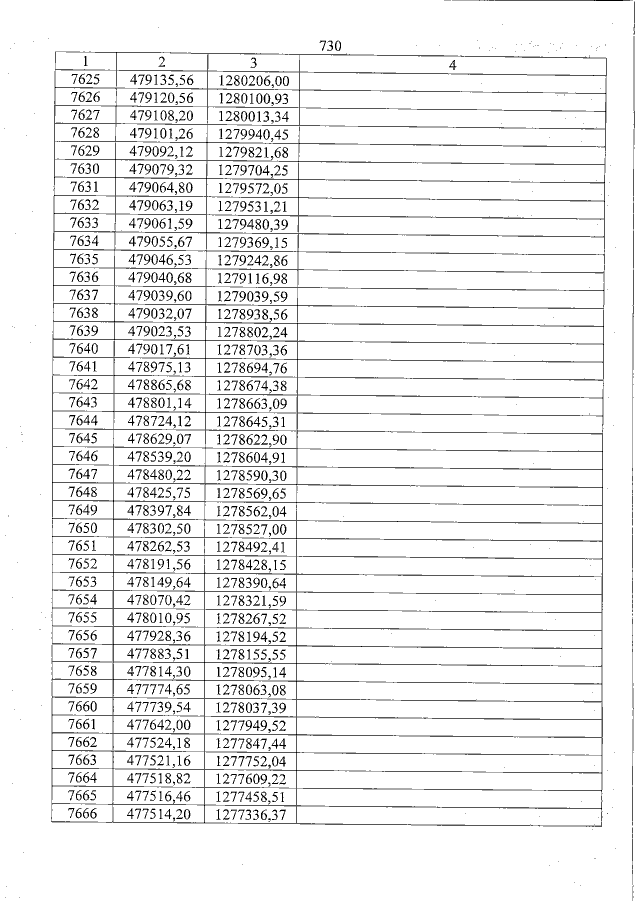 730

| 1 | 2 | 3 | 4 |
|---|---|---|---|
| 7625 | 479135,56 | 1280206,00 | |
| 7626 | 479120,56 | 1280100,93 | |
| 7627 | 479108,20 | 1280013,34 | |
| 7628 | 479101,26 | 1279940,45 | |
| 7629 | 479092,12 | 1279821,68 | |
| 7630 | 479079,32 | 1279704,25 | |
| 7631 | 479064,80 | 1279572,05 | |
| 7632 | 479063,19 | 1279531,21 | |
| 7633 | 479061,59 | 1279480,39 | |
| 7634 | 479055,67 | 1279369,15 | |
| 7635 | 479046,53 | 1279242,86 | |
| 7636 | 479040,68 | 1279116,98 | |
| 7637 | 479039,60 | 1279039,59 | |
| 7638 | 479032,07 | 1278938,56 | |
| 7639 | 479023,53 | 1278802,24 | |
| 7640 | 479017,61 | 1278703,36 | |
| 7641 | 478975,13 | 1278694,76 | |
| 7642 | 478865,68 | 1278674,38 | |
| 7643 | 478801,14 | 1278663,09 | |
| 7644 | 478724,12 | 1278645,31 | |
| 7645 | 478629,07 | 1278622,90 | |
| 7646 | 478539,20 | 1278604,91 | |
| 7647 | 478480,22 | 1278590,30 | |
| 7648 | 478425,75 | 1278569,65 | |
| 7649 | 478397,84 | 1278562,04 | |
| 7650 | 478302,50 | 1278527,00 | |
| 7651 | 478262,53 | 1278492,41 | |
| 7652 | 478191,56 | 1278428,15 | |
| 7653 | 478149,64 | 1278390,64 | |
| 7654 | 478070,42 | 1278321,59 | |
| 7655 | 478010,95 | 1278267,52 | |
| 7656 | 477928,36 | 1278194,52 | |
| 7657 | 477883,51 | 1278155,55 | |
| 7658 | 477814,30 | 1278095,14 | |
| 7659 | 477774,65 | 1278063,08 | |
| 7660 | 477739,54 | 1278037,39 | |
| 7661 | 477642,00 | 1277949,52 | |
| 7662 | 477524,18 | 1277847,44 | |
| 7663 | 477521,16 | 1277752,04 | |
| 7664 | 477518,82 | 1277609,22 | |
| 7665 | 477516,46 | 1277458,51 | |
| 7666 | 477514,20 | 1277336,37 | |